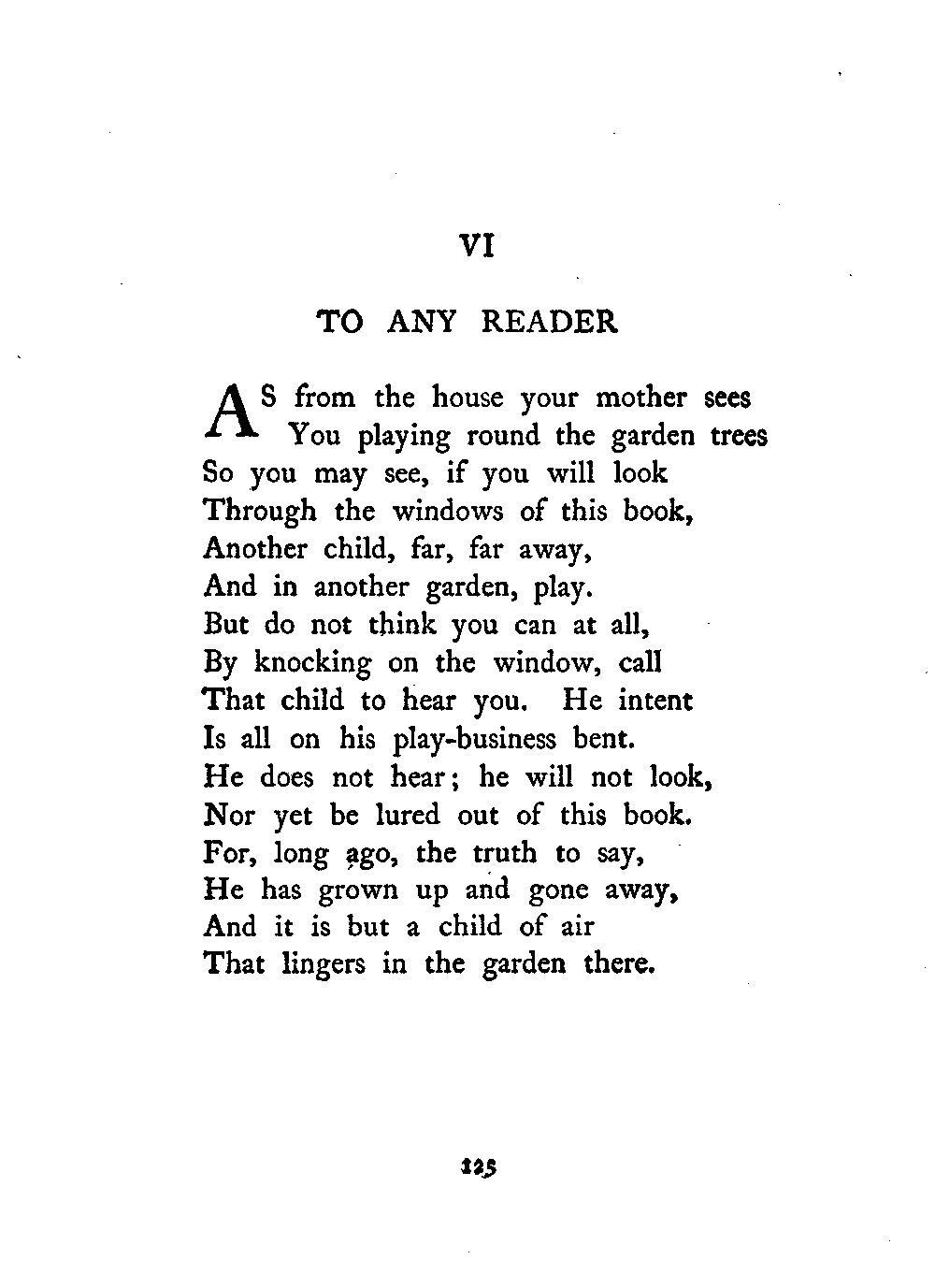 VI

TO ANY READER

AS from the house your mother sees
You playing round the garden trees
So you may see, if you will look
Through the windows of this book,
Another child, far, far away,
And in another garden, play.
But do not think you can at all,
By knocking on the window, call
That child to hear you. He intent
Is all on his play-business bent.
He does not hear; he will not look,
Nor yet be lured out of this book.
For, long ago, the truth to say,
He has grown up and gone away,
And it is but a child of air
That lingers in the garden there.

125